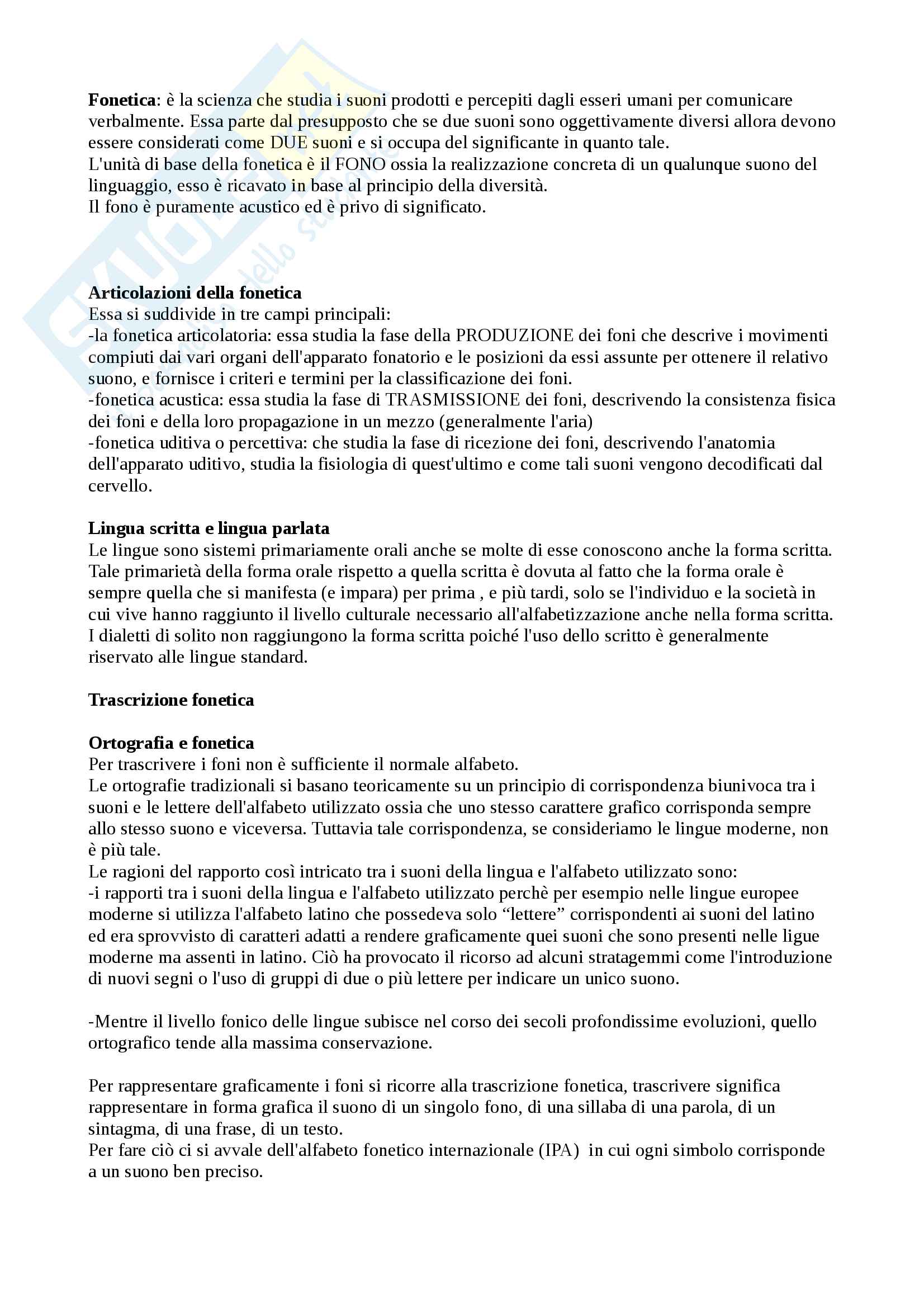 **Fonetica**: è la scienza che studia i suoni prodotti e percepiti dagli esseri umani per comunicare verbalmente. Essa parte dal presupposto che se due suoni sono oggettivamente diversi allora devono essere considerati come DUE suoni e si occupa del significante in quanto tale.
L'unità di base della fonetica è il FONO ossia la realizzazione concreta di un qualunque suono del linguaggio, esso è ricavato in base al principio della diversità.
Il fono è puramente acustico ed è privo di significato.

**Articolazioni della fonetica**
Essa si suddivide in tre campi principali:
-la fonetica articolatoria: essa studia la fase della PRODUZIONE dei foni che descrive i movimenti compiuti dai vari organi dell'apparato fonatorio e le posizioni da essi assunte per ottenere il relativo suono, e fornisce i criteri e termini per la classificazione dei foni.
-fonetica acustica: essa studia la fase di TRASMISSIONE dei foni, descrivendo la consistenza fisica dei foni e della loro propagazione in un mezzo (generalmente l'aria)
-fonetica uditiva o percettiva: che studia la fase di ricezione dei foni, descrivendo l'anatomia dell'apparato uditivo, studia la fisiologia di quest'ultimo e come tali suoni vengono decodificati dal cervello.

**Lingua scritta e lingua parlata**
Le lingue sono sistemi primariamente orali anche se molte di esse conoscono anche la forma scritta. Tale primarietà della forma orale rispetto a quella scritta è dovuta al fatto che la forma orale è sempre quella che si manifesta (e impara) per prima , e più tardi, solo se l'individuo e la società in cui vive hanno raggiunto il livello culturale necessario all'alfabetizzazione anche nella forma scritta. I dialetti di solito non raggiungono la forma scritta poiché l'uso dello scritto è generalmente riservato alle lingue standard.

**Trascrizione fonetica**

**Ortografia e fonetica**
Per trascrivere i foni non è sufficiente il normale alfabeto.
Le ortografie tradizionali si basano teoricamente su un principio di corrispondenza biunivoca tra i suoni e le lettere dell'alfabeto utilizzato ossia che uno stesso carattere grafico corrisponda sempre allo stesso suono e viceversa. Tuttavia tale corrispondenza, se consideriamo le lingue moderne, non è più tale.
Le ragioni del rapporto così intricato tra i suoni della lingua e l'alfabeto utilizzato sono:
-i rapporti tra i suoni della lingua e l'alfabeto utilizzato perchè per esempio nelle lingue europee moderne si utilizza l'alfabeto latino che possedeva solo “lettere” corrispondenti ai suoni del latino ed era sprovvisto di caratteri adatti a rendere graficamente quei suoni che sono presenti nelle ligue moderne ma assenti in latino. Ciò ha provocato il ricorso ad alcuni stratagemmi come l'introduzione di nuovi segni o l'uso di gruppi di due o più lettere per indicare un unico suono.

-Mentre il livello fonico delle lingue subisce nel corso dei secoli profondissime evoluzioni, quello ortografico tende alla massima conservazione.

Per rappresentare graficamente i foni si ricorre alla trascrizione fonetica, trascrivere significa rappresentare in forma grafica il suono di un singolo fono, di una sillaba di una parola, di un sintagma, di una frase, di un testo.
Per fare ciò ci si avvale dell'alfabeto fonetico internazionale (IPA) in cui ogni simbolo corrisponde a un suono ben preciso.